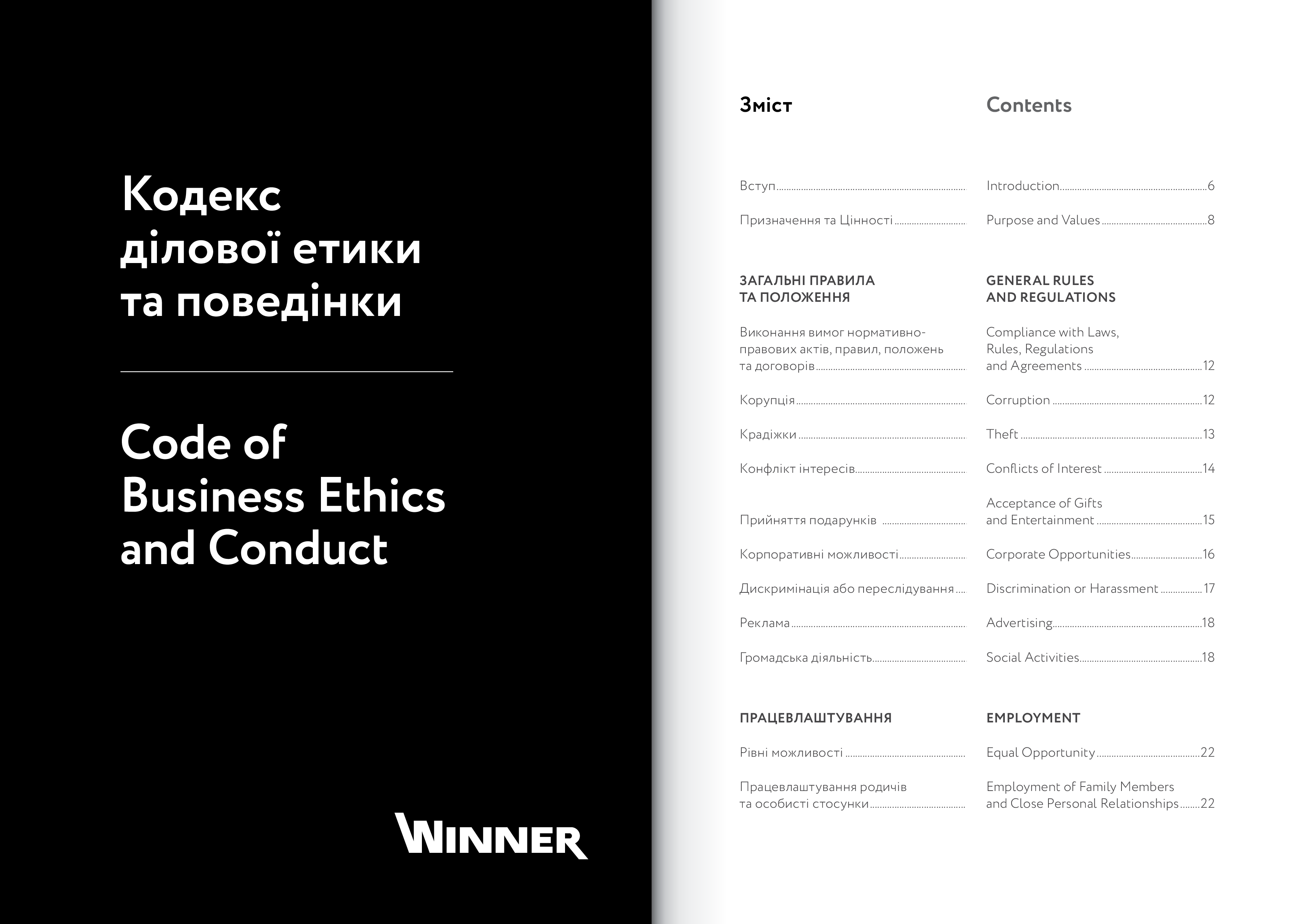 Кодекс ділової етики та поведінки

Code of Business Ethics and Conduct

WINNER

Зміст

Вступ

Призначення та Цінності

ЗАГАЛЬНІ ПРАВИЛА ТА ПОЛОЖЕННЯ

Виконання вимог нормативно-правових актів, правил, положень та договорів

Корупція

Крадіжки

Конфлікт інтересів

Прийняття подарунків

Корпоративні можливості

Дискримінація або переслідування

Реклама

Громадська діяльність

ПРАЦЕВЛАШТУВАННЯ

Рівні можливості

Працевлаштування родичів та особисті стосунки

Contents

Introduction 6

Purpose and Values 8

GENERAL RULES AND REGULATIONS

Compliance with Laws, Rules, Regulations and Agreements 12

Corruption 12

Theft 13

Conflicts of Interest 14

Acceptance of Gifts and Entertainment 15

Corporate Opportunities 16

Discrimination or Harassment 17

Advertising 18

Social Activities 18

EMPLOYMENT

Equal Opportunity 22

Employment of Family Members and Close Personal Relationships 22